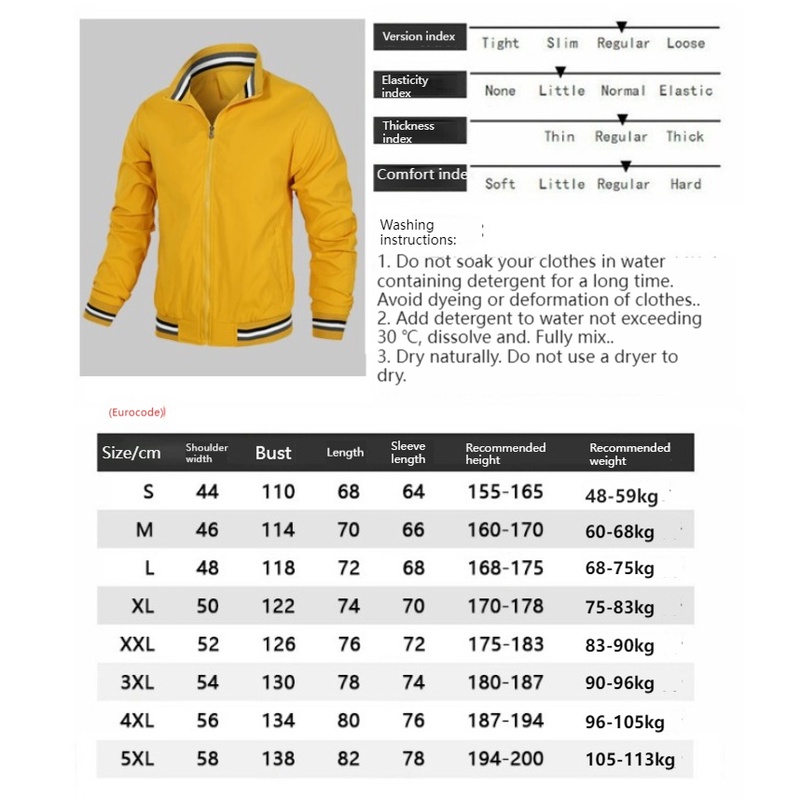 Version index Tight Slim Regular Loose

Elasticity index None Little Normal Elastic

Thickness index Thin Regular Thick

Comfort inde Soft Little Regular Hard

Washing instructions:

1. Do not soak your clothes in water containing detergent for a long time. Avoid dyeing or deformation of clothes..
2. Add detergent to water not exceeding 30 ℃, dissolve and. Fully mix..
3. Dry naturally. Do not use a dryer to dry.

(Eurocode)

| Size/cm | Shoulder width | Bust | Length | Sleeve length | Recommended height | Recommended weight |
|---|---|---|---|---|---|---|
| S | 44 | 110 | 68 | 64 | 155-165 | 48-59kg |
| M | 46 | 114 | 70 | 66 | 160-170 | 60-68kg |
| L | 48 | 118 | 72 | 68 | 168-175 | 68-75kg |
| XL | 50 | 122 | 74 | 70 | 170-178 | 75-83kg |
| XXL | 52 | 126 | 76 | 72 | 175-183 | 83-90kg |
| 3XL | 54 | 130 | 78 | 74 | 180-187 | 90-96kg |
| 4XL | 56 | 134 | 80 | 76 | 187-194 | 96-105kg |
| 5XL | 58 | 138 | 82 | 78 | 194-200 | 105-113kg |